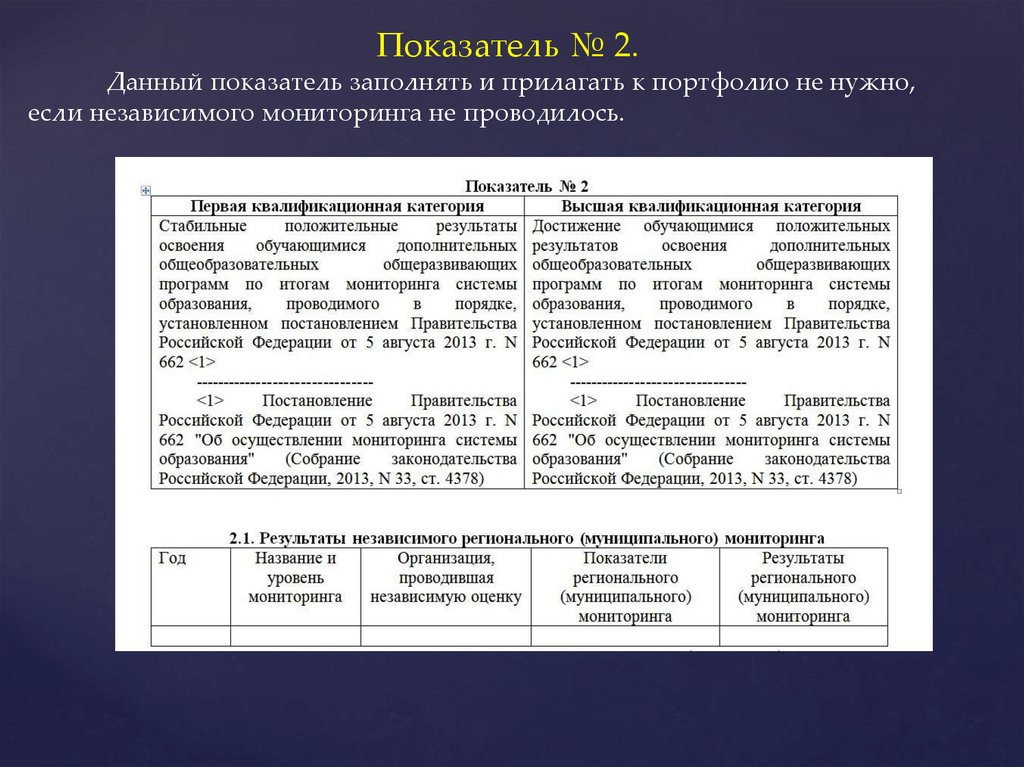 Показатель № 2.

Данный показатель заполнять и прилагать к портфолио не нужно, если независимого мониторинга не проводилось.

Показатель № 2

| Первая квалификационная категория | Высшая квалификационная категория |
|---|---|
| Стабильные положительные результаты освоения обучающимися дополнительных общеобразовательных общеразвивающих программ по итогам мониторинга системы образования, проводимого в порядке, установленном постановлением Правительства Российской Федерации от 5 августа 2013 г. N 662 <1> -------------------------------- <1> Постановление Правительства Российской Федерации от 5 августа 2013 г. N 662 "Об осуществлении мониторинга системы образования" (Собрание законодательства Российской Федерации, 2013, N 33, ст. 4378) | Достижение обучающимися положительных результатов освоения дополнительных общеобразовательных общеразвивающих программ по итогам мониторинга системы образования, проводимого в порядке, установленном постановлением Правительства Российской Федерации от 5 августа 2013 г. N 662 <1> -------------------------------- <1> Постановление Правительства Российской Федерации от 5 августа 2013 г. N 662 "Об осуществлении мониторинга системы образования" (Собрание законодательства Российской Федерации, 2013, N 33, ст. 4378) |

2.1. Результаты независимого регионального (муниципального) мониторинга

| Год | Название и уровень мониторинга | Организация, проводившая независимую оценку | Показатели регионального (муниципального) мониторинга | Результаты регионального (муниципального) мониторинга |
|---|---|---|---|---|
| | | | | |